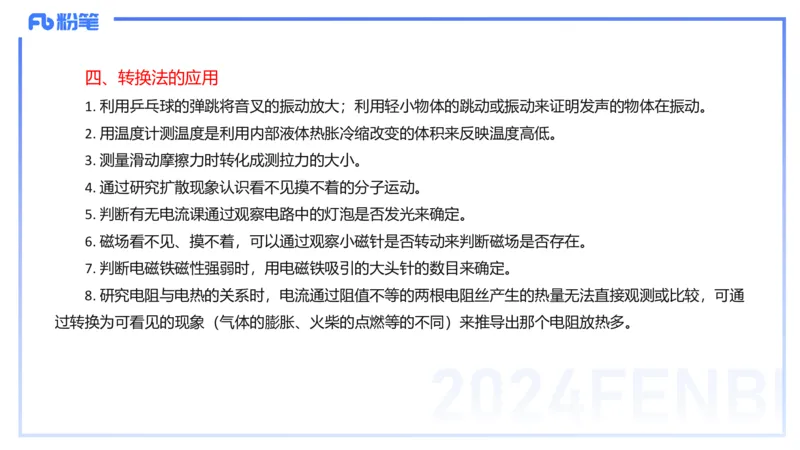 Fb 粉笔

四、转换法的应用

1. 利用乒乓球的弹跳将音叉的振动放大；利用轻小物体的跳动或振动来证明发声的物体在振动。

2. 用温度计测温度是利用内部液体热胀冷缩改变的体积来反映温度高低。

3. 测量滑动摩擦力时转化成测拉力的大小。

4. 通过研究扩散现象认识看不见摸不着的分子运动。

5. 判断有无电流课通过观察电路中的灯泡是否发光来确定。

6. 磁场看不见、摸不着，可以通过观察小磁针是否转动来判断磁场是否存在。

7. 判断电磁铁磁性强弱时，用电磁铁吸引的大头针的数目来确定。

8. 研究电阻与电热的关系时，电流通过阻值不等的两根电阻丝产生的热量无法直接观测或比较，可通过转换为可看见的现象（气体的膨胀、火柴的点燃等的不同）来推导出那个电阻放热多。

2024FENBI